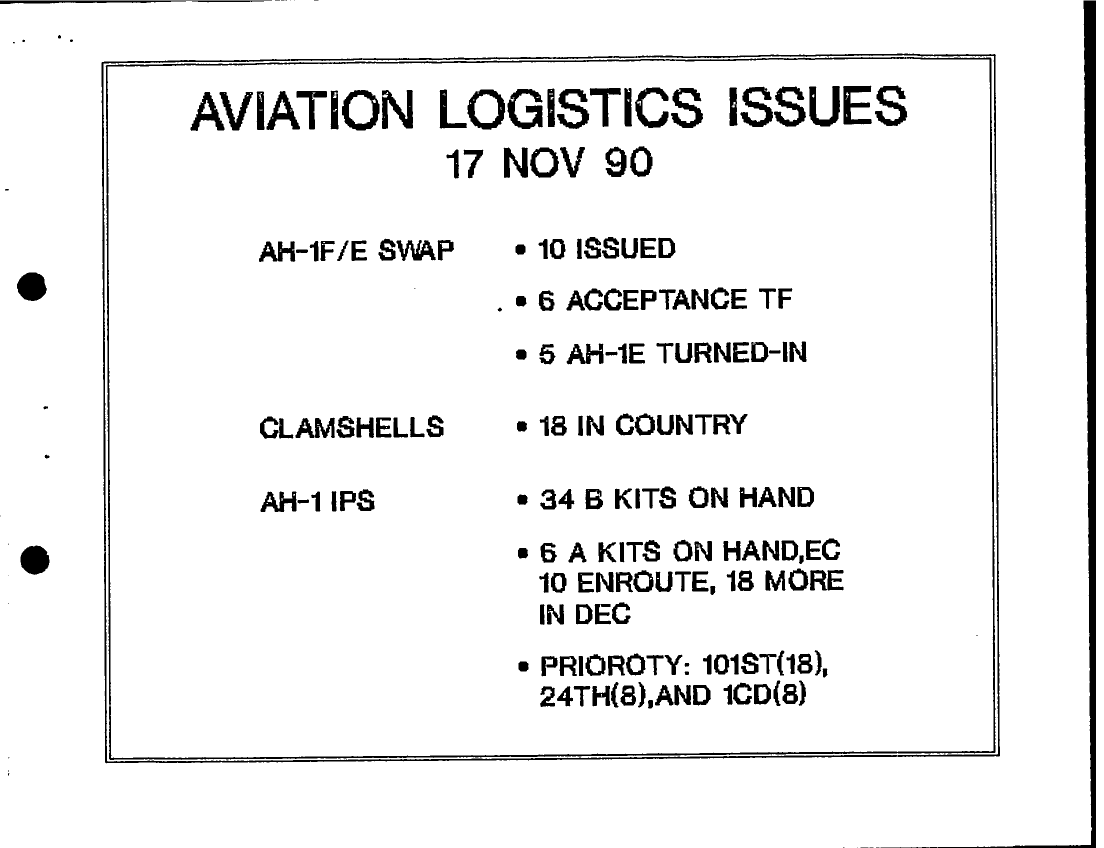 AVIATION LOGISTICS ISSUES
17 NOV 90

AH-1F/E SWAP
• 10 ISSUED
• 6 ACCEPTANCE TF
• 5 AH-1E TURNED-IN

CLAMSHELLS
• 18 IN COUNTRY

AH-1 IPS
• 34 B KITS ON HAND
• 6 A KITS ON HAND,EC 10 ENROUTE, 18 MORE IN DEC
• PRIOROTY: 101ST(18), 24TH(8),AND 1CD(8)